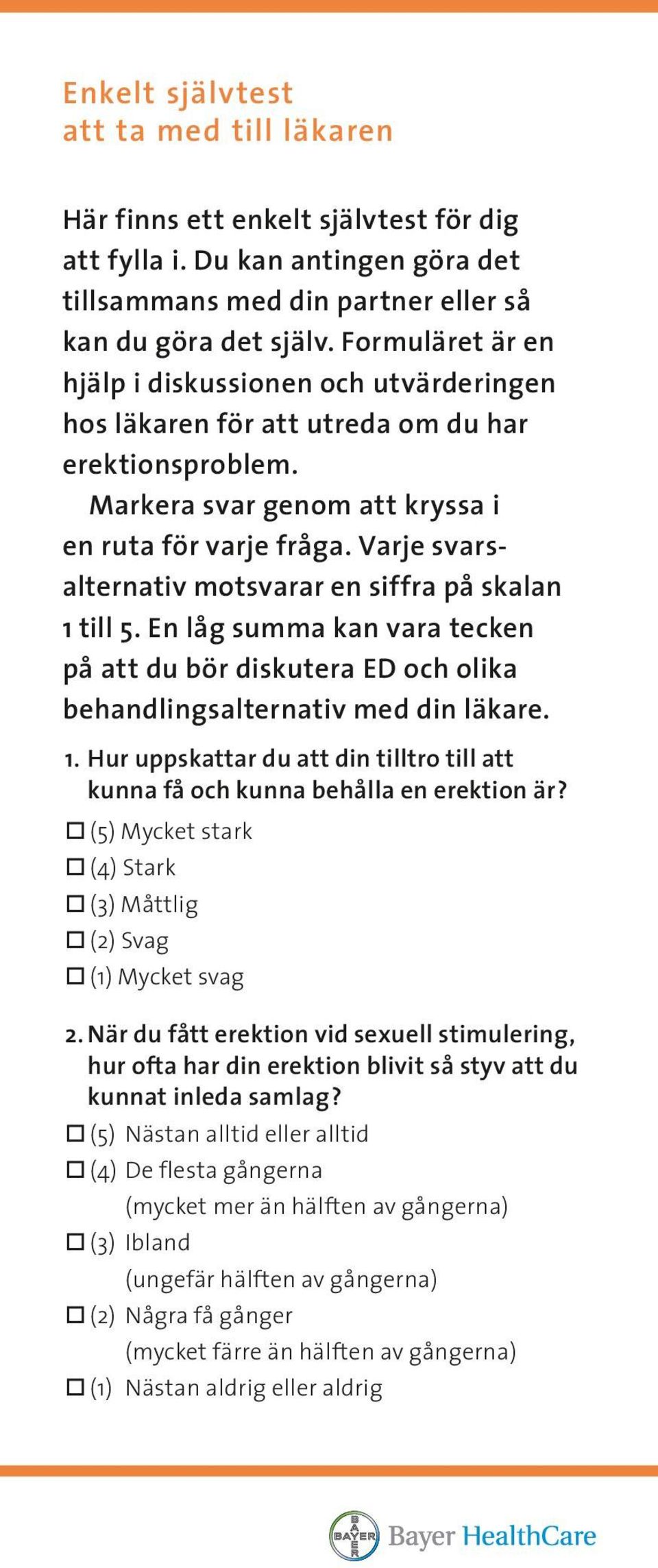 Enkelt självtest att ta med till läkaren

Här finns ett enkelt självtest för dig att fylla i. Du kan antingen göra det tillsammans med din partner eller så kan du göra det själv. Formuläret är en hjälp i diskussionen och utvärderingen hos läkaren för att utreda om du har erektionsproblem.

Markera svar genom att kryssa i en ruta för varje fråga. Varje svarsalternativ motsvarar en siffra på skalan 1 till 5. En låg summa kan vara tecken på att du bör diskutera ED och olika behandlingsalternativ med din läkare.

1. Hur uppskattar du att din tilltro till att kunna få och kunna behålla en erektion är?
☐ (5) Mycket stark
☐ (4) Stark
☐ (3) Måttlig
☐ (2) Svag
☐ (1) Mycket svag

2. När du fått erektion vid sexuell stimulering, hur ofta har din erektion blivit så styv att du kunnat inleda samlag?
☐ (5) Nästan alltid eller alltid
☐ (4) De flesta gångerna (mycket mer än hälften av gångerna)
☐ (3) Ibland (ungefär hälften av gångerna)
☐ (2) Några få gånger (mycket färre än hälften av gångerna)
☐ (1) Nästan aldrig eller aldrig

BAYER BAYER Bayer HealthCare